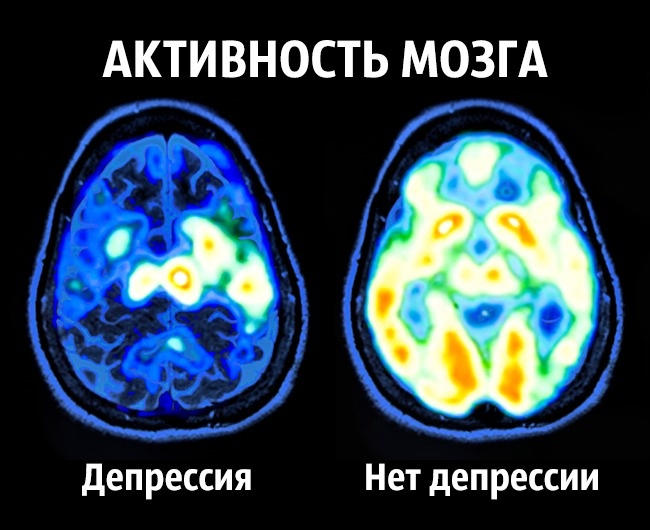 АКТИВНОСТЬ МОЗГА

Депрессия

Нет депрессии